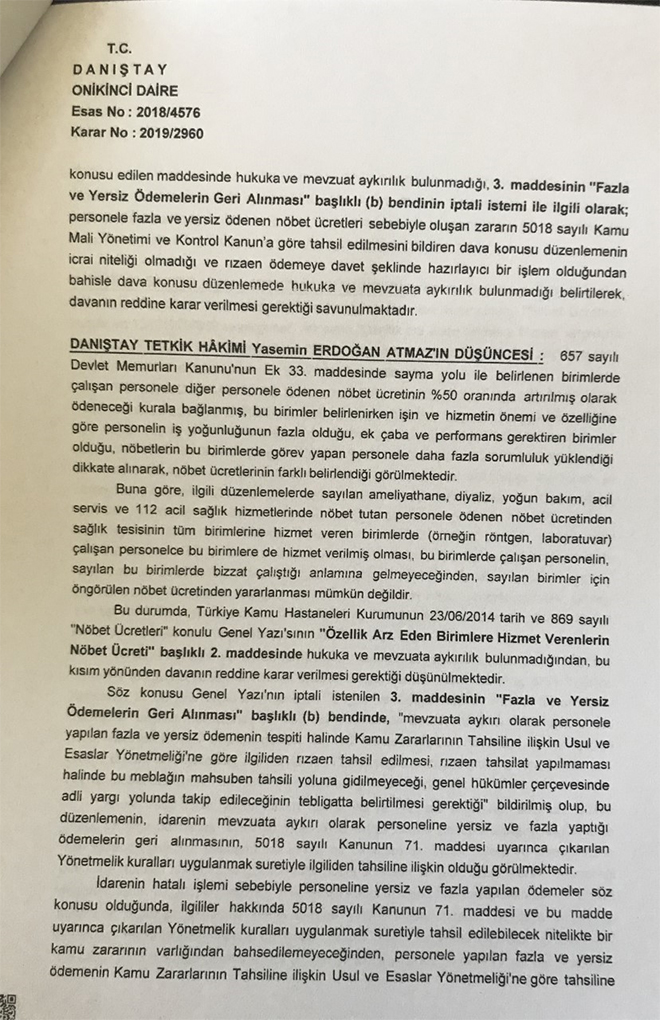 T.C.
DANIŞTAY
ONİKİNCİ DAİRE
Esas No : 2018/4576
Karar No : 2019/2960

konusu edilen maddesinde hukuka ve mevzuat aykırılık bulunmadığı, 3. maddesinin "Fazla ve Yersiz Ödemelerin Geri Alınması" başlıklı (b) bendinin iptali istemi ile ilgili olarak; personele fazla ve yersiz ödenen nöbet ücretleri sebebiyle oluşan zararın 5018 sayılı Kamu Mali Yönetimi ve Kontrol Kanun'a göre tahsil edilmesini bildiren dava konusu düzenlemenin icrai niteliği olmadığı ve rızaen ödemeye davet şeklinde hazırlayıcı bir işlem olduğundan bahisle dava konusu düzenlemede hukuka ve mevzuata aykırılık bulunmadığı belirtilerek, davanın reddine karar verilmesi gerektiği savunulmaktadır.

DANIŞTAY TETKİK HÂKİMİ Yasemin ERDOĞAN ATMAZ'IN DÜŞÜNCESİ : 657 sayılı Devlet Memurları Kanunu'nun Ek 33. maddesinde sayma yolu ile belirlenen birimlerde çalışan personele diğer personele ödenen nöbet ücretinin %50 oranında artırılmış olarak ödeneceği kurala bağlanmış, bu birimler belirlenirken işin ve hizmetin önemi ve özelliğine göre personelin iş yoğunluğunun fazla olduğu, ek çaba ve performans gerektiren birimler olduğu, nöbetlerin bu birimlerde görev yapan personele daha fazla sorumluluk yüklendiği dikkate alınarak, nöbet ücretlerinin farklı belirlendiği görülmektedir.

Buna göre, ilgili düzenlemelerde sayılan ameliyathane, diyaliz, yoğun bakım, acil servis ve 112 acil sağlık hizmetlerinde nöbet tutan personele ödenen nöbet ücretinden sağlık tesisinin tüm birimlerine hizmet veren birimlerde (örneğin röntgen, laboratuvar) çalışan personelce bu birimlere de hizmet verilmiş olması, bu birimlerde çalışan personelin, sayılan bu birimlerde bizzat çalıştığı anlamına gelmeyeceğinden, sayılan birimler için öngörülen nöbet ücretinden yararlanması mümkün değildir.

Bu durumda, Türkiye Kamu Hastaneleri Kurumunun 23/06/2014 tarih ve 869 sayılı "Nöbet Ücretleri" konulu Genel Yazı'sının "Özellik Arz Eden Birimlere Hizmet Verenlerin Nöbet Ücreti" başlıklı 2. maddesinde hukuka ve mevzuata aykırılık bulunmadığından, bu kısım yönünden davanın reddine karar verilmesi gerektiği düşünülmektedir.

Söz konusu Genel Yazı'nın iptali istenilen 3. maddesinin "Fazla ve Yersiz Ödemelerin Geri Alınması" başlıklı (b) bendinde, "mevzuata aykırı olarak personele yapılan fazla ve yersiz ödemenin tespiti halinde Kamu Zararlarının Tahsiline ilişkin Usul ve Esaslar Yönetmeliği'ne göre ilgiliden rızaen tahsil edilmesi, rızaen tahsilat yapılmaması halinde bu meblağın mahsuben tahsili yoluna gidilmeyeceği, genel hükümler çerçevesinde adli yargı yolunda takip edileceğinin tebligatta belirtilmesi gerektiği" bildirilmiş olup, bu düzenlemenin, idarenin mevzuata aykırı olarak personeline yersiz ve fazla yaptığı ödemelerin geri alınmasının, 5018 sayılı Kanunun 71. maddesi uyarınca çıkarılan Yönetmelik kuralları uygulanmak suretiyle ilgiliden tahsiline ilişkin olduğu görülmektedir.

İdarenin hatalı işlemi sebebiyle personeline yersiz ve fazla yapılan ödemeler söz konusu olduğunda, ilgililer hakkında 5018 sayılı Kanunun 71. maddesi ve bu madde uyarınca çıkarılan Yönetmelik kuralları uygulanmak suretiyle tahsil edilebilecek nitelikte bir kamu zararının varlığından bahsedilemeyeceğinden, personele yapılan fazla ve yersiz ödemenin Kamu Zararlarının Tahsiline ilişkin Usul ve Esaslar Yönetmeliği'ne göre tahsiline